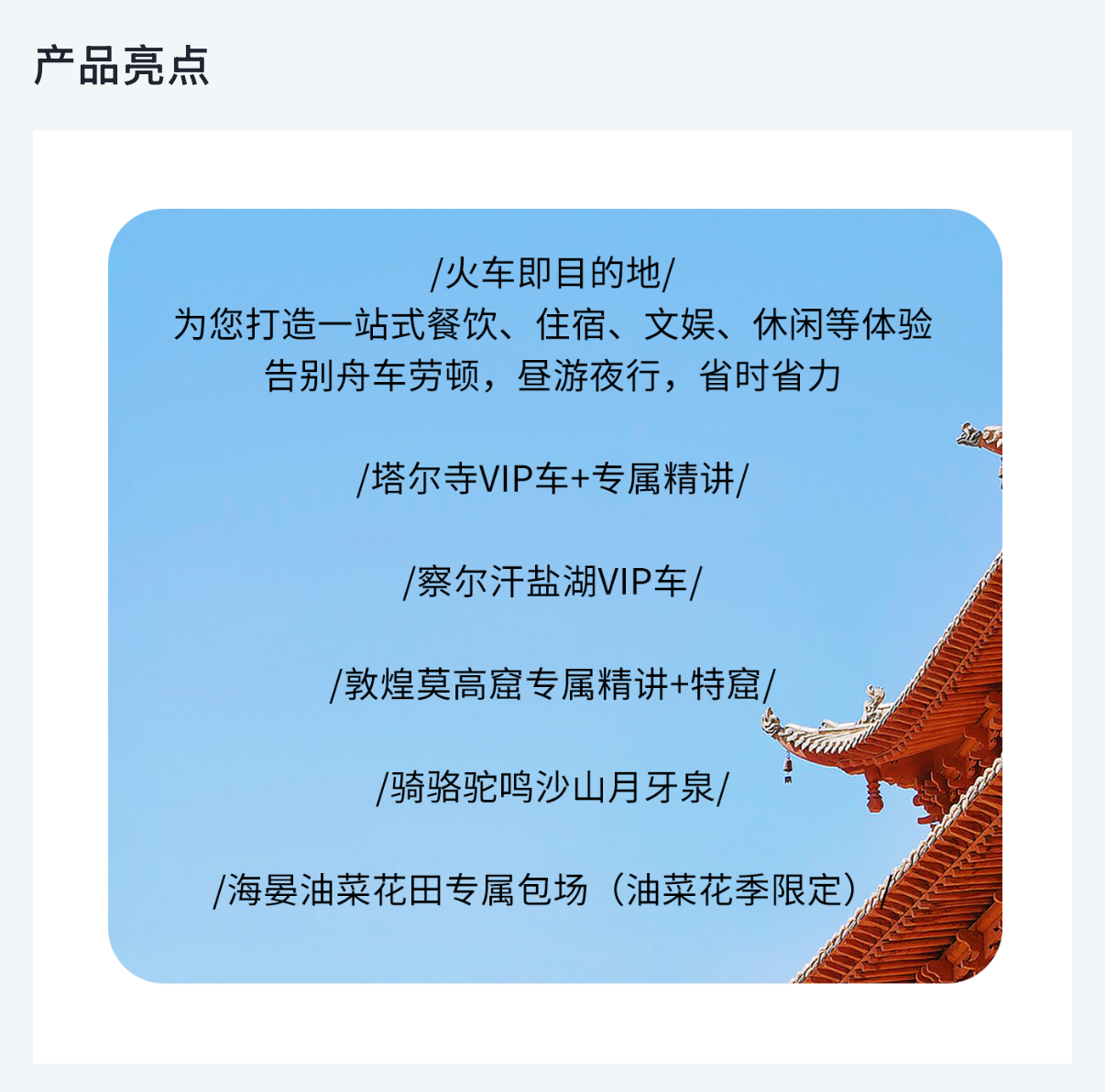 产品亮点

/火车即目的地/
为您打造一站式餐饮、住宿、文娱、休闲等体验
告别舟车劳顿，昼游夜行，省时省力

/塔尔寺VIP车+专属精讲/

/察尔汗盐湖VIP车/

/敦煌莫高窟专属精讲+特窟/

/骑骆驼鸣沙山月牙泉/

/海晏油菜花田专属包场（油菜花季限定）/